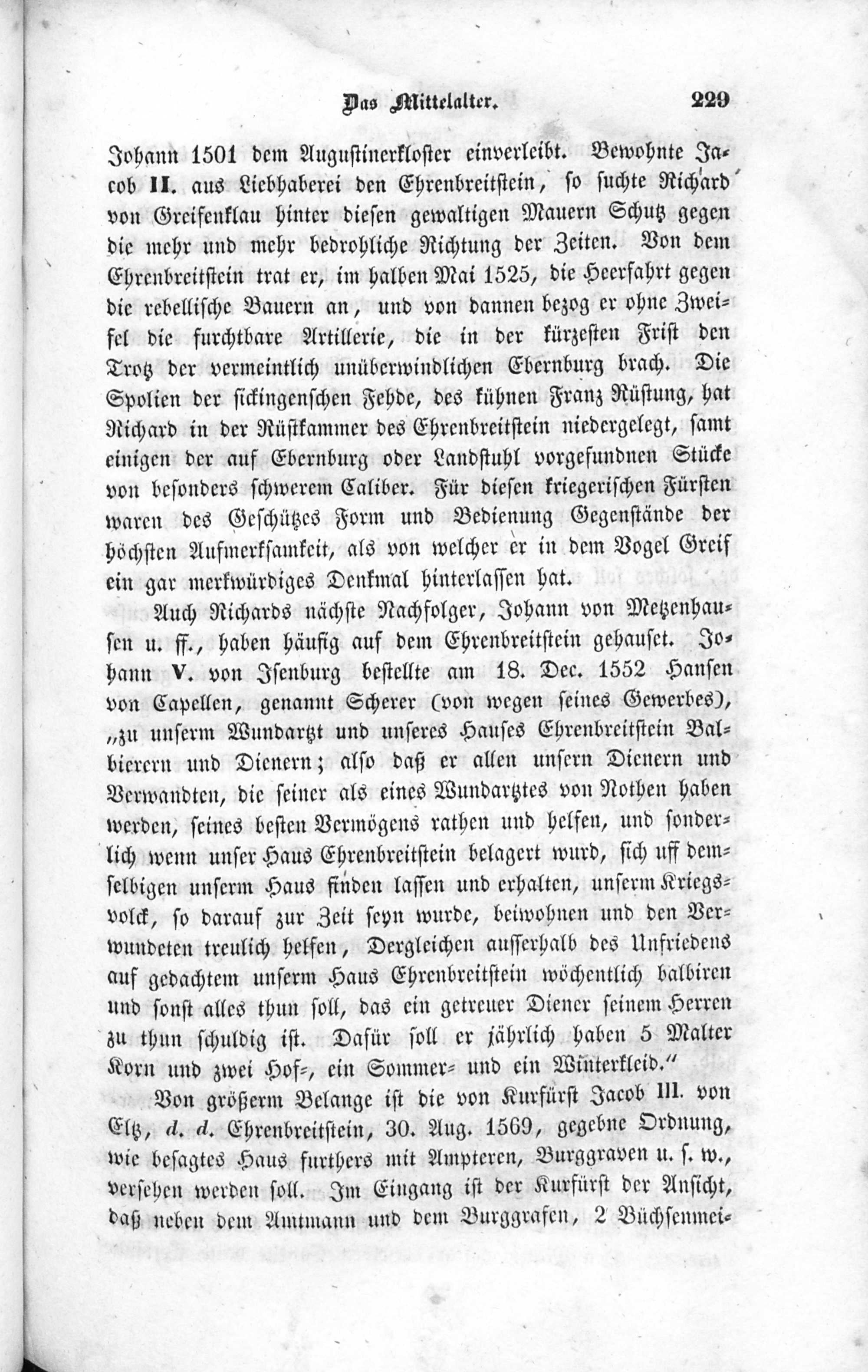 Das Mittelalter. 229

Johann 1501 dem Augustinerkloster einverleibt. Bewohnte Jacob II. aus Liebhaberei den Ehrenbreitstein, so suchte Richard von Greifenklau hinter diesen gewaltigen Mauern Schutz gegen die mehr und mehr bedrohliche Richtung der Zeiten. Von dem Ehrenbreitstein trat er, im halben Mai 1525, die Heerfahrt gegen die rebellische Bauern an, und von dannen bezog er ohne Zweifel die furchtbare Artillerie, die in der kürzesten Frist den Trotz der vermeintlich unüberwindlichen Ebernburg brach. Die Spolien der sickingenschen Fehde, des kühnen Franz Rüstung, hat Richard in der Rüstkammer des Ehrenbreitstein niedergelegt, samt einigen der auf Ebernburg oder Landstuhl vorgefundnen Stücke von besonders schwerem Caliber. Für diesen kriegerischen Fürsten waren des Geschützes Form und Bedienung Gegenstände der höchsten Aufmerksamkeit, als von welcher er in dem Vogel Greif ein gar merkwürdiges Denkmal hinterlassen hat.

Auch Richards nächste Nachfolger, Johann von Metzenhausen u. ff., haben häufig auf dem Ehrenbreitstein gehauset. Johann V. von Isenburg bestellte am 18. Dec. 1552 Hansen von Capellen, genannt Scherer (von wegen seines Gewerbes), „zu unserm Wundartzt und unseres Hauses Ehrenbreitstein Balbierern und Dienern; also daß er allen unsern Dienern und Verwandten, die seiner als eines Wundartztes von Nothen haben werden, seines besten Vermögens rathen und helfen, und sonderlich wenn unser Haus Ehrenbreitstein belagert wurd, sich uff demselbigen unserm Haus finden lassen und erhalten, unserm Kriegsvolck, so darauf zur Zeit seyn wurde, beiwohnen und den Verwundeten treulich helfen, Dergleichen ausserhalb des Unfriedens auf gedachtem unserm Haus Ehrenbreitstein wöchentlich balbiren und sonst alles thun soll, das ein getreuer Diener seinem Herren zu thun schuldig ist. Dafür soll er jährlich haben 5 Malter Korn und zwei Hof-, ein Sommer- und ein Winterkleid.“

Von größerm Belange ist die von Kurfürst Jacob III. von Eltz, d. d. Ehrenbreitstein, 30. Aug. 1569, gegebne Ordnung, wie besagtes Haus furthers mit Ampteren, Burggraven u. s. w., versehen werden soll. Im Eingang ist der Kurfürst der Ansicht, daß neben dem Amtmann und dem Burggrafen, 2 Büchsenmei-